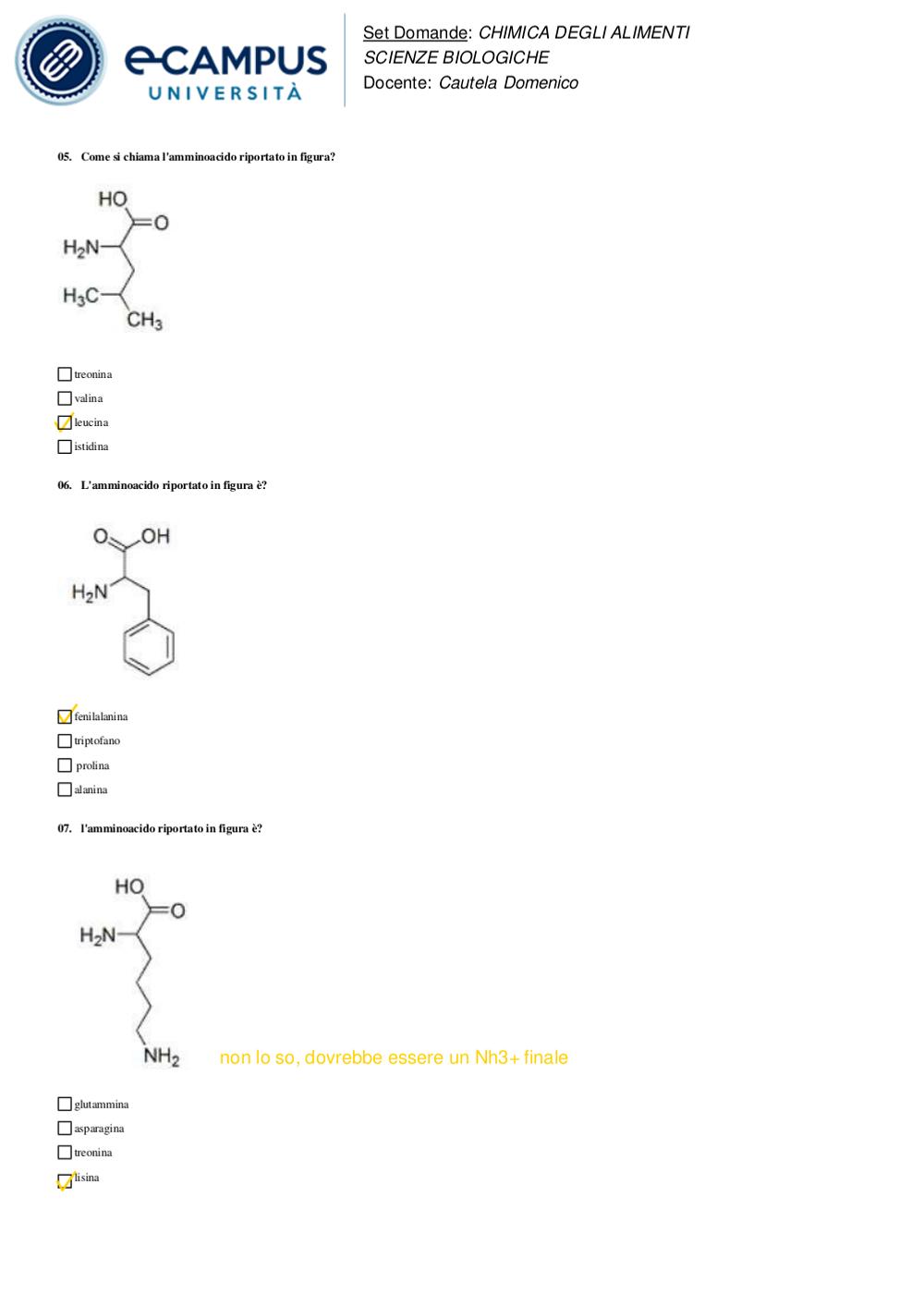 eCAMPUS UNIVERSITÀ

Set Domande: CHIMICA DEGLI ALIMENTI
SCIENZE BIOLOGICHE
Docente: Cautela Domenico

05. Come si chiama l'amminoacido riportato in figura?

HO
O
$H_2N$
$H_3C$
$CH_3$

☐ treonina
☐ valina
☑ leucina
☐ istidina

06. L'amminoacido riportato in figura è?

O
OH
$H_2N$

☑ fenilalanina
☐ triptofano
☐ prolina
☐ alanina

07. l'amminoacido riportato in figura è?

HO
O
$H_2N$
$NH_2$

non lo so, dovrebbe essere un Nh3+ finale

☐ glutammina
☐ asparagina
☐ treonina
☑ lisina